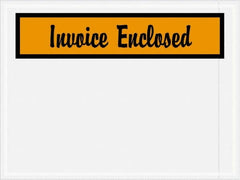 Invoice Enclosed